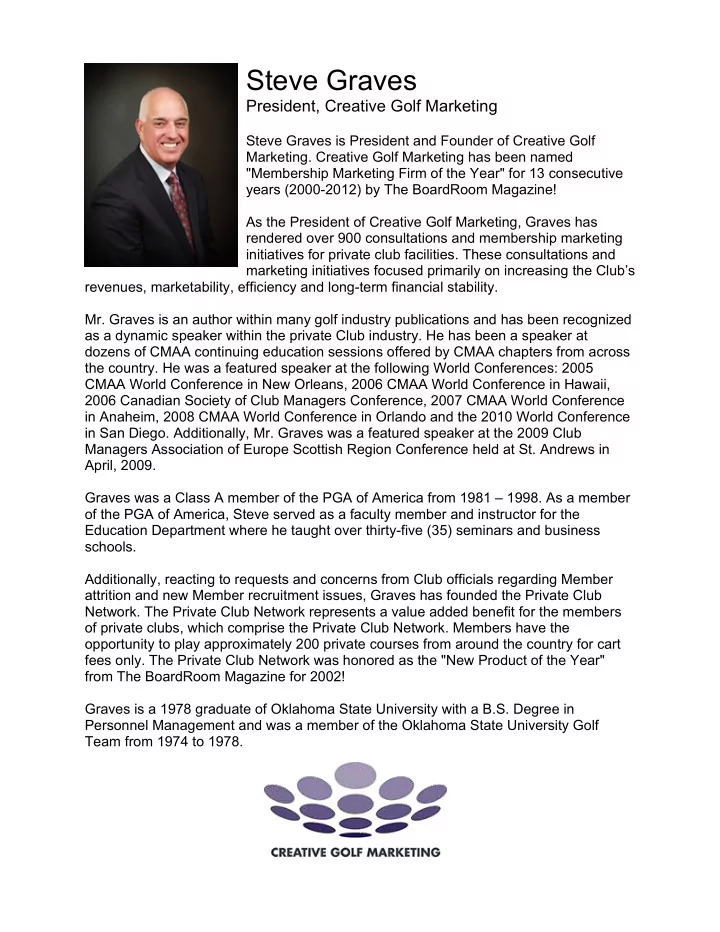 Steve Graves
President, Creative Golf Marketing

Steve Graves is President and Founder of Creative Golf Marketing. Creative Golf Marketing has been named "Membership Marketing Firm of the Year" for 13 consecutive years (2000-2012) by The BoardRoom Magazine!

As the President of Creative Golf Marketing, Graves has rendered over 900 consultations and membership marketing initiatives for private club facilities. These consultations and marketing initiatives focused primarily on increasing the Club's revenues, marketability, efficiency and long-term financial stability.

Mr. Graves is an author within many golf industry publications and has been recognized as a dynamic speaker within the private Club industry. He has been a speaker at dozens of CMAA continuing education sessions offered by CMAA chapters from across the country. He was a featured speaker at the following World Conferences: 2005 CMAA World Conference in New Orleans, 2006 CMAA World Conference in Hawaii, 2006 Canadian Society of Club Managers Conference, 2007 CMAA World Conference in Anaheim, 2008 CMAA World Conference in Orlando and the 2010 World Conference in San Diego. Additionally, Mr. Graves was a featured speaker at the 2009 Club Managers Association of Europe Scottish Region Conference held at St. Andrews in April, 2009.

Graves was a Class A member of the PGA of America from 1981 – 1998. As a member of the PGA of America, Steve served as a faculty member and instructor for the Education Department where he taught over thirty-five (35) seminars and business schools.

Additionally, reacting to requests and concerns from Club officials regarding Member attrition and new Member recruitment issues, Graves has founded the Private Club Network. The Private Club Network represents a value added benefit for the members of private clubs, which comprise the Private Club Network. Members have the opportunity to play approximately 200 private courses from around the country for cart fees only. The Private Club Network was honored as the "New Product of the Year" from The BoardRoom Magazine for 2002!

Graves is a 1978 graduate of Oklahoma State University with a B.S. Degree in Personnel Management and was a member of the Oklahoma State University Golf Team from 1974 to 1978.

CREATIVE GOLF MARKETING